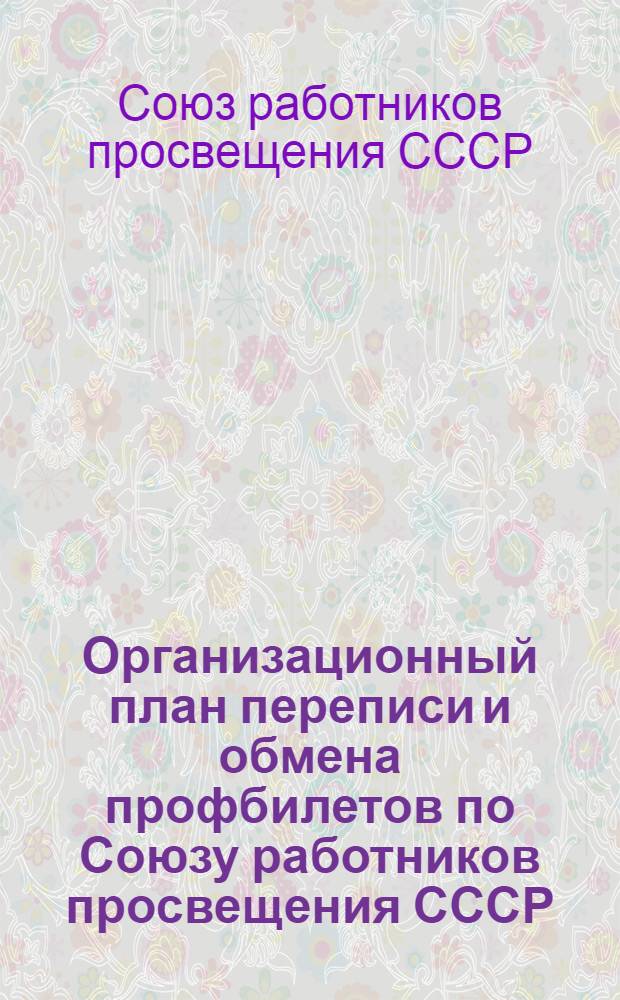 Союз работников просвещения СССР

Организационный план переписи и обмена профбилетов по Союзу работников просвещения СССР